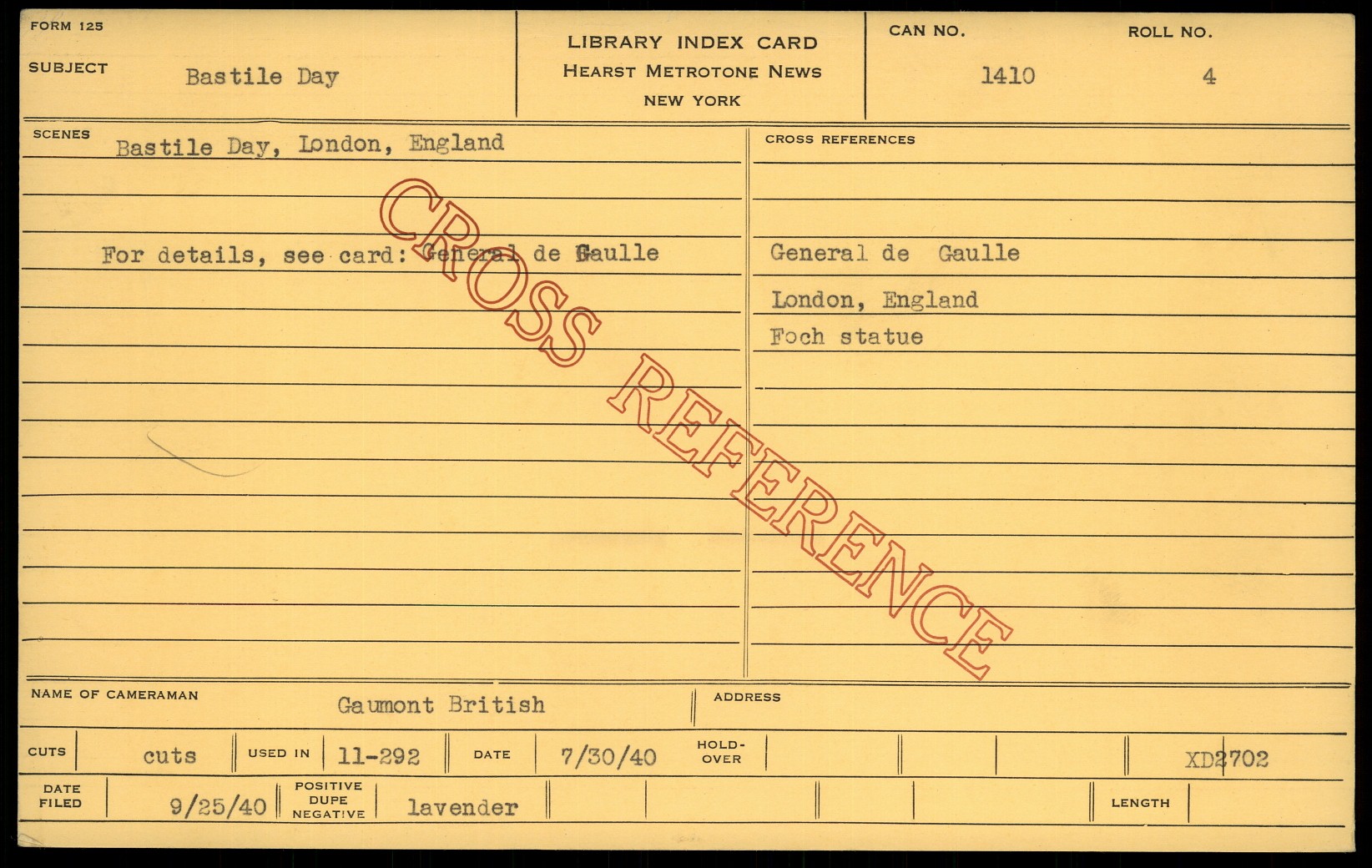 FORM 125

SUBJECT Bastile Day

LIBRARY INDEX CARD
HEARST METROTONE NEWS
NEW YORK

CAN NO. 1410

ROLL NO. 4

SCENES Bastile Day, London, England

For details, see card: General de Gaulle

CROSS REFERENCES

General de Gaulle

London, England

Foch statue

NAME OF CAMERAMAN Gaumont British

ADDRESS

CUTS cuts

USED IN 11-292

DATE 7/30/40

HOLD-OVER

XD2702

DATE FILED 9/25/40

POSITIVE DUPE NEGATIVE lavender

LENGTH

CROSS REFERENCE